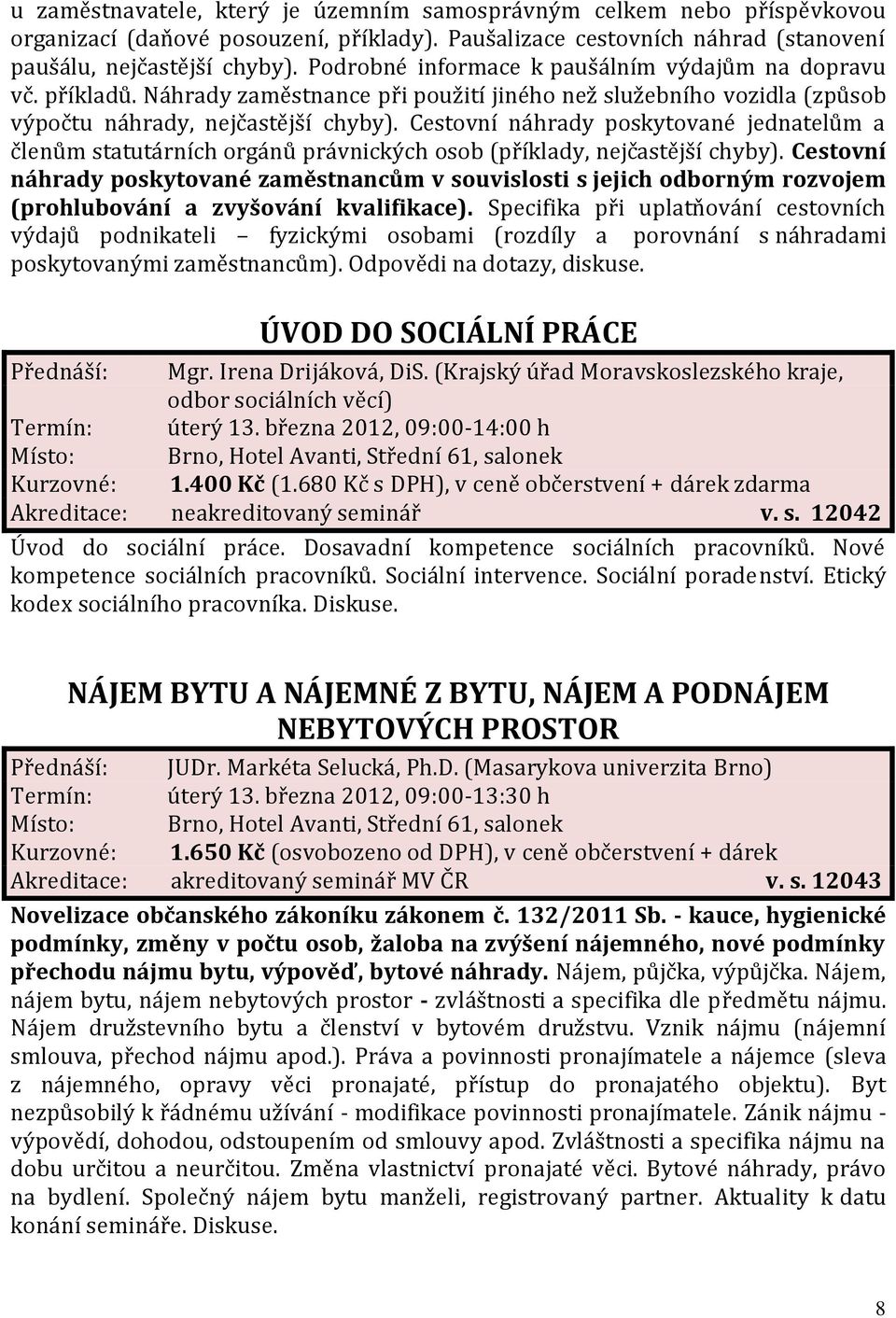 u zaměstnavatele, který je územním samosprávným celkem nebo příspěvkovou organizací (daňové posouzení, příklady). Paušalizace cestovních náhrad (stanovení paušálu, nejčastější chyby). Podrobné informace k paušálním výdajům na dopravu vč. příkladů. Náhrady zaměstnance při použití jiného než služebního vozidla (způsob výpočtu náhrady, nejčastější chyby). Cestovní náhrady poskytované jednatelům a členům statutárních orgánů právnických osob (příklady, nejčastější chyby). Cestovní náhrady poskytované zaměstnancům v souvislosti s jejich odborným rozvojem (prohlubování a zvyšování kvalifikace). Specifika při uplatňování cestovních výdajů podnikateli – fyzickými osobami (rozdíly a porovnání s náhradami poskytovanými zaměstnancům). Odpovědi na dotazy, diskuse.

ÚVOD DO SOCIÁLNÍ PRÁCE

Přednáší: Mgr. Irena Drijáková, DiS. (Krajský úřad Moravskoslezského kraje, odbor sociálních věcí)
Termín: úterý 13. března 2012, 09:00-14:00 h
Místo: Brno, Hotel Avanti, Střední 61, salonek
Kurzovné: 1.400 Kč (1.680 Kč s DPH), v ceně občerstvení + dárek zdarma
Akreditace: neakreditovaný seminář v. s. 12042

Úvod do sociální práce. Dosavadní kompetence sociálních pracovníků. Nové kompetence sociálních pracovníků. Sociální intervence. Sociální poradenství. Etický kodex sociálního pracovníka. Diskuse.

NÁJEM BYTU A NÁJEMNÉ Z BYTU, NÁJEM A PODNÁJEM NEBYTOVÝCH PROSTOR

Přednáší: JUDr. Markéta Selucká, Ph.D. (Masarykova univerzita Brno)
Termín: úterý 13. března 2012, 09:00-13:30 h
Místo: Brno, Hotel Avanti, Střední 61, salonek
Kurzovné: 1.650 Kč (osvobozeno od DPH), v ceně občerstvení + dárek
Akreditace: akreditovaný seminář MV ČR v. s. 12043

Novelizace občanského zákoníku zákonem č. 132/2011 Sb. - kauce, hygienické podmínky, změny v počtu osob, žaloba na zvýšení nájemného, nové podmínky přechodu nájmu bytu, výpověď, bytové náhrady. Nájem, půjčka, výpůjčka. Nájem, nájem bytu, nájem nebytových prostor - zvláštnosti a specifika dle předmětu nájmu. Nájem družstevního bytu a členství v bytovém družstvu. Vznik nájmu (nájemní smlouva, přechod nájmu apod.). Práva a povinnosti pronajímatele a nájemce (sleva z nájemného, opravy věci pronajaté, přístup do pronajatého objektu). Byt nezpůsobilý k řádnému užívání - modifikace povinnosti pronajímatele. Zánik nájmu - výpovědí, dohodou, odstoupením od smlouvy apod. Zvláštnosti a specifika nájmu na dobu určitou a neurčitou. Změna vlastnictví pronajaté věci. Bytové náhrady, právo na bydlení. Společný nájem bytu manželi, registrovaný partner. Aktuality k datu konání semináře. Diskuse.

8